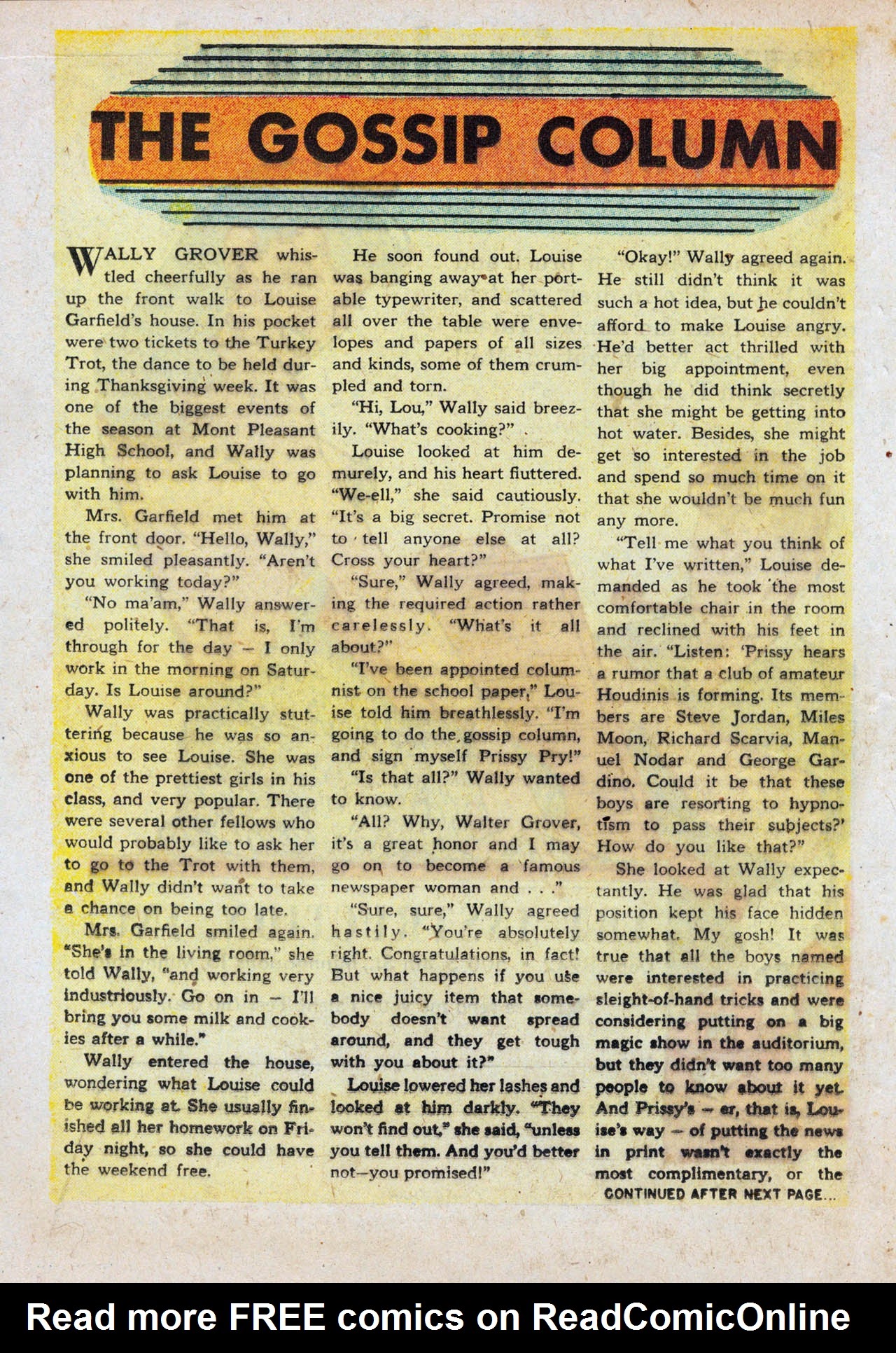 THE GOSSIP COLUMN

WALLY GROVER whistled cheerfully as he ran up the front walk to Louise Garfield's house. In his pocket were two tickets to the Turkey Trot, the dance to be held during Thanksgiving week. It was one of the biggest events of the season at Mont Pleasant High School, and Wally was planning to ask Louise to go with him.

Mrs. Garfield met him at the front door. "Hello, Wally," she smiled pleasantly. "Aren't you working today?"

"No ma'am," Wally answered politely. "That is, I'm through for the day — I only work in the morning on Saturday. Is Louise around?"

Wally was practically stuttering because he was so anxious to see Louise. She was one of the prettiest girls in his class, and very popular. There were several other fellows who would probably like to ask her to go to the Trot with them, and Wally didn't want to take a chance on being too late.

Mrs. Garfield smiled again. "She's in the living room," she told Wally, "and working very industriously. Go on in — I'll bring you some milk and cookies after a while."

Wally entered the house, wondering what Louise could be working at. She usually finished all her homework on Friday night, so she could have the weekend free.

He soon found out. Louise was banging away at her portable typewriter, and scattered all over the table were envelopes and papers of all sizes and kinds, some of them crumpled and torn.

"Hi, Lou," Wally said breezily. "What's cooking?"

Louise looked at him demurely, and his heart fluttered. "We-ell," she said cautiously. "It's a big secret. Promise not to tell anyone else at all? Cross your heart?"

"Sure," Wally agreed, making the required action rather carelessly. "What's it all about?"

"I've been appointed columnist on the school paper," Louise told him breathlessly. "I'm going to do the gossip column, and sign myself Prissy Pry!"

"Is that all?" Wally wanted to know.

"All? Why, Walter Grover, it's a great honor and I may go on to become a famous newspaper woman and . . ."

"Sure, sure," Wally agreed hastily. "You're absolutely right. Congratulations, in fact! But what happens if you use a nice juicy item that somebody doesn't want spread around, and they get tough with you about it?"

Louise lowered her lashes and looked at him darkly. "They won't find out," she said, "unless you tell them. And you'd better not—you promised!"

"Okay!" Wally agreed again. He still didn't think it was such a hot idea, but he couldn't afford to make Louise angry. He'd better act thrilled with her big appointment, even though he did think secretly that she might be getting into hot water. Besides, she might get so interested in the job and spend so much time on it that she wouldn't be much fun any more.

"Tell me what you think of what I've written," Louise demanded as he took the most comfortable chair in the room and reclined with his feet in the air. "Listen: 'Prissy hears a rumor that a club of amateur Houdinis is forming. Its members are Steve Jordan, Miles Moon, Richard Scarvia, Manuel Nodar and George Gardino. Could it be that these boys are resorting to hypnotism to pass their subjects?' How do you like that?"

She looked at Wally expectantly. He was glad that his position kept his face hidden somewhat. My gosh! It was true that all the boys named were interested in practicing sleight-of-hand tricks and were considering putting on a big magic show in the auditorium, but they didn't want too many people to know about it yet. And Prissy's — er, that is, Louise's way — of putting the news in print wasn't exactly the most complimentary, or the

CONTINUED AFTER NEXT PAGE...

Read more FREE comics on ReadComicOnline